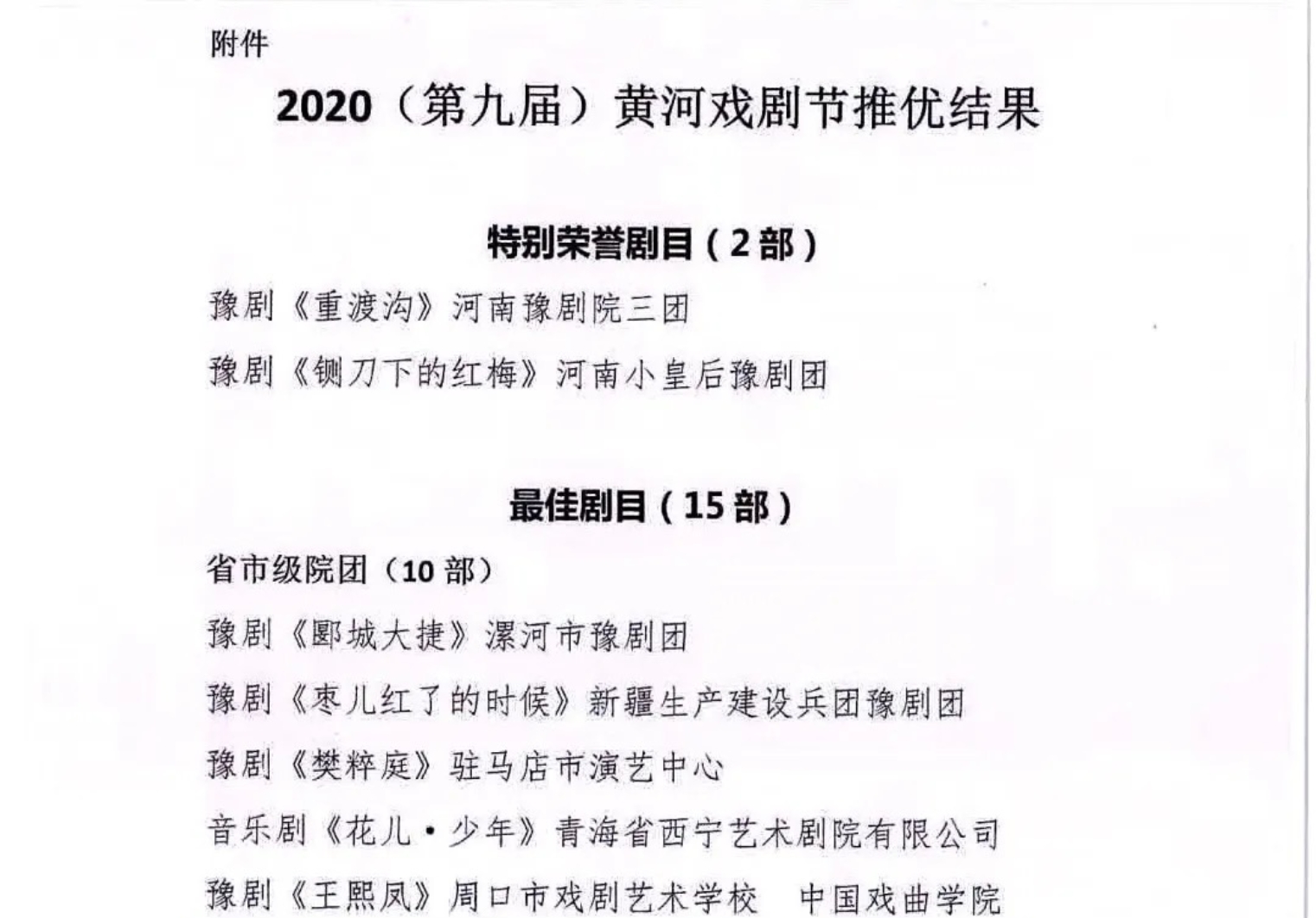 附件

2020（第九届）黄河戏剧节推优结果

特别荣誉剧目（2部）

豫剧《重渡沟》河南豫剧院三团

豫剧《铡刀下的红梅》河南小皇后豫剧团

最佳剧目（15部）

省市级院团（10部）

豫剧《郾城大捷》漯河市豫剧团

豫剧《枣儿红了的时候》新疆生产建设兵团豫剧团

豫剧《樊粹庭》驻马店市演艺中心

音乐剧《花儿·少年》青海省西宁艺术剧院有限公司

豫剧《王熙凤》周口市戏剧艺术学校 中国戏曲学院